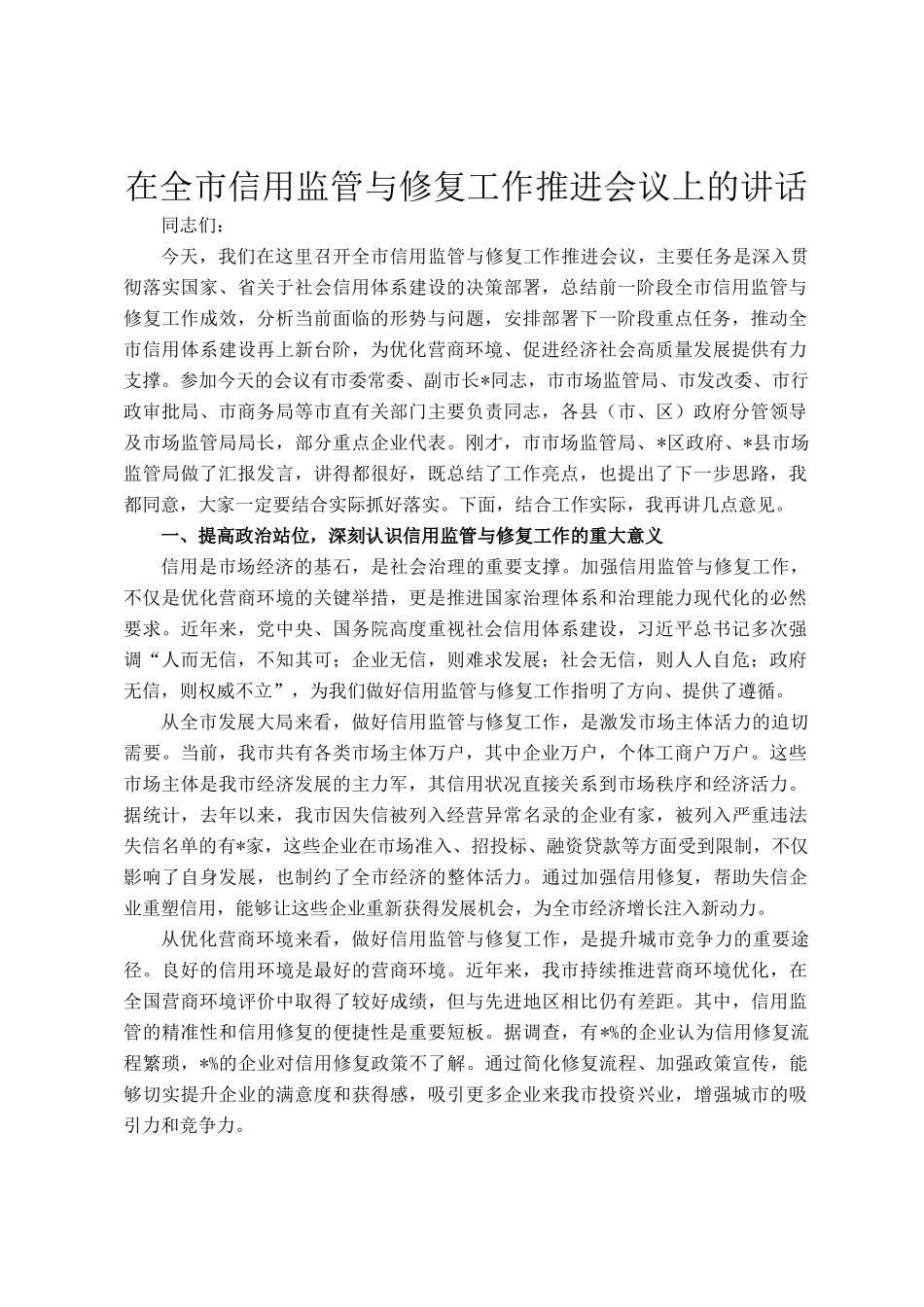 在全市信用监管与修复工作推进会议上的讲话

同志们：

今天，我们在这里召开全市信用监管与修复工作推进会议，主要任务是深入贯彻落实国家、省关于社会信用体系建设的决策部署，总结前一阶段全市信用监管与修复工作成效，分析当前面临的形势与问题，安排部署下一阶段重点任务，推动全市信用体系建设再上新台阶，为优化营商环境、促进经济社会高质量发展提供有力支撑。参加今天的会议有市委常委、副市长*同志，市市场监管局、市发改委、市行政审批局、市商务局等市直有关部门主要负责同志，各县（市、区）政府分管领导及市场监管局局长，部分重点企业代表。刚才，市市场监管局、*区政府、*县市场监管局做了汇报发言，讲得都很好，既总结了工作亮点，也提出了下一步思路，我都同意，大家一定要结合实际抓好落实。下面，结合工作实际，我再讲几点意见。

一、提高政治站位，深刻认识信用监管与修复工作的重大意义

信用是市场经济的基石，是社会治理的重要支撑。加强信用监管与修复工作，不仅是优化营商环境的关键举措，更是推进国家治理体系和治理能力现代化的必然要求。近年来，党中央、国务院高度重视社会信用体系建设，习近平总书记多次强调“人而无信，不知其可；企业无信，则难求发展；社会无信，则人人自危；政府无信，则权威不立”，为我们做好信用监管与修复工作指明了方向、提供了遵循。

从全市发展大局来看，做好信用监管与修复工作，是激发市场主体活力的迫切需要。当前，我市共有各类市场主体万户，其中企业万户，个体工商户万户。这些市场主体是我市经济发展的主力军，其信用状况直接关系到市场秩序和经济活力。据统计，去年以来，我市因失信被列入经营异常名录的企业有家，被列入严重违法失信名单的有*家，这些企业在市场准入、招投标、融资贷款等方面受到限制，不仅影响了自身发展，也制约了全市经济的整体活力。通过加强信用修复，帮助失信企业重塑信用，能够让这些企业重新获得发展机会，为全市经济增长注入新动力。

从优化营商环境来看，做好信用监管与修复工作，是提升城市竞争力的重要途径。良好的信用环境是最好的营商环境。近年来，我市持续推进营商环境优化，在全国营商环境评价中取得了较好成绩，但与先进地区相比仍有差距。其中，信用监管的精准性和信用修复的便捷性是重要短板。据调查，有*%的企业认为信用修复流程繁琐，*%的企业对信用修复政策不了解。通过简化修复流程、加强政策宣传，能够切实提升企业的满意度和获得感，吸引更多企业来我市投资兴业，增强城市的吸引力和竞争力。